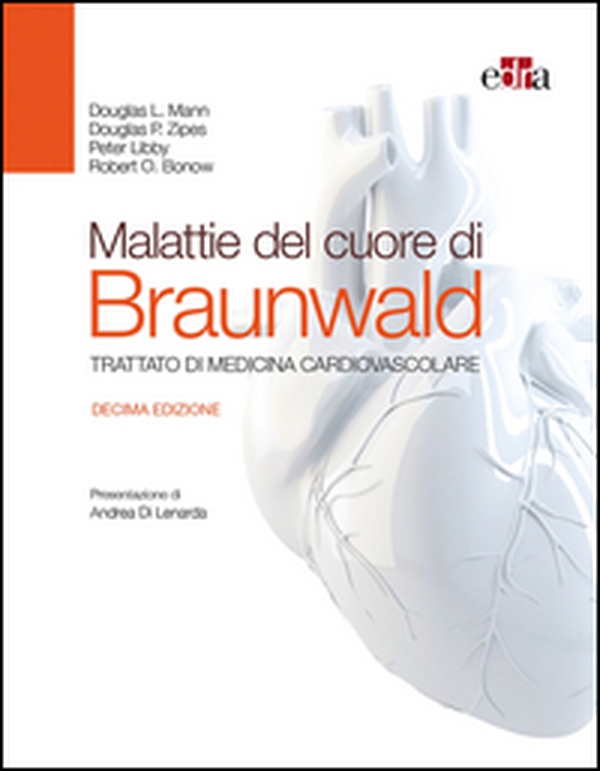 edra

Douglas L. Mann
Douglas P. Zipes
Peter Libby
Robert O. Bonow

Malattie del cuore di
Braunwald

TRATTATO DI MEDICINA CARDIOVASCOLARE

DECIMA EDIZIONE

Presentazione di
Andrea Di Lenarda